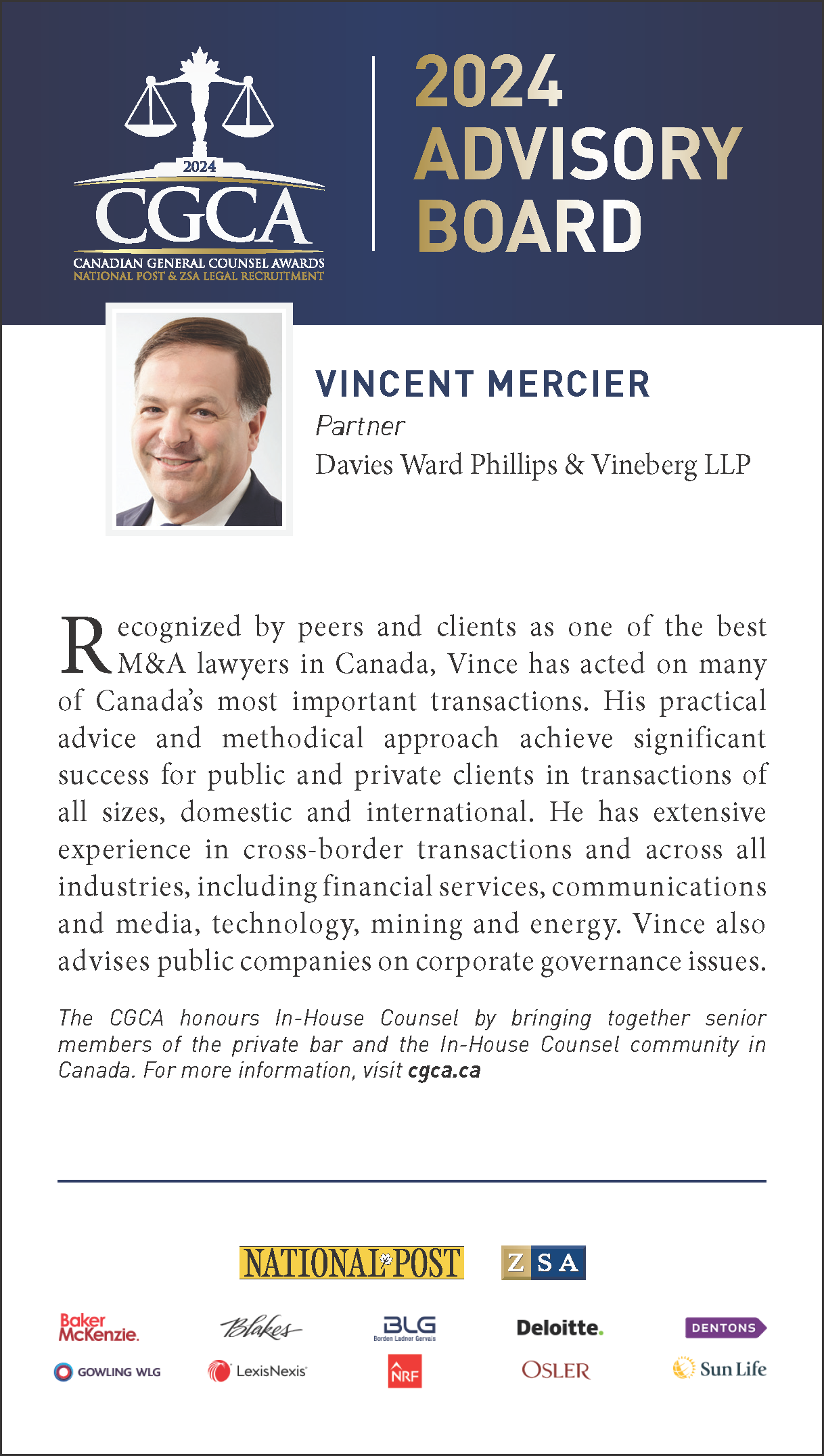 2024
CGCA
CANADIAN GENERAL COUNSEL AWARDS
NATIONAL POST & ZSA LEGAL RECRUITMENT

2024 ADVISORY BOARD

VINCENT MERCIER
Partner
Davies Ward Phillips & Vineberg LLP

Recognized by peers and clients as one of the best M&A lawyers in Canada, Vince has acted on many of Canada's most important transactions. His practical advice and methodical approach achieve significant success for public and private clients in transactions of all sizes, domestic and international. He has extensive experience in cross-border transactions and across all industries, including financial services, communications and media, technology, mining and energy. Vince also advises public companies on corporate governance issues.

The CGCA honours In-House Counsel by bringing together senior members of the private bar and the In-House Counsel community in Canada. For more information, visit cgca.ca

NATIONAL POST
ZSA

Baker McKenzie.
Blakes
BLG Borden Ladner Gervais
Deloitte.
DENTONS
GOWLING WLG
LexisNexis
NRF
OSLER
Sun Life